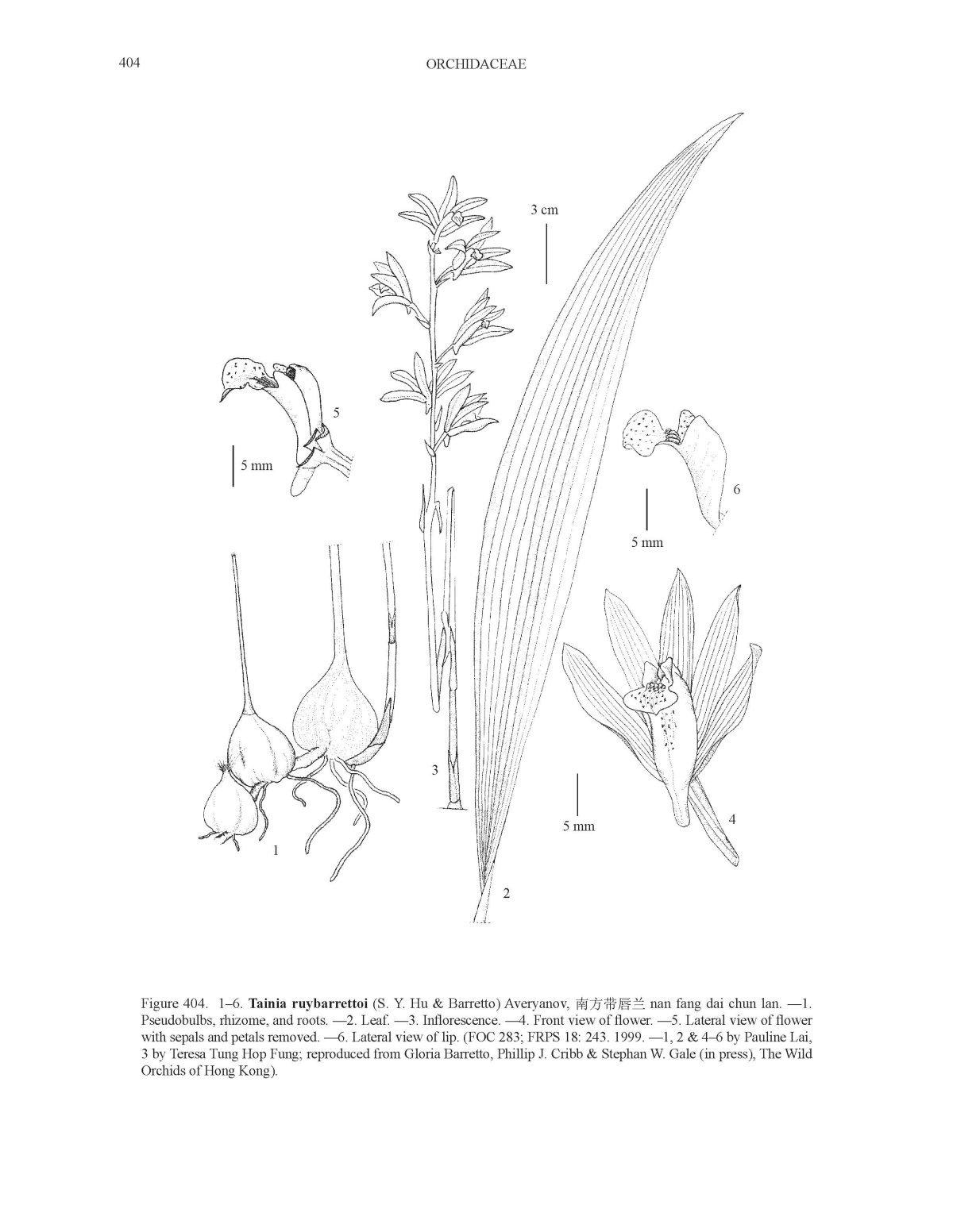 404

ORCHIDACEAE

3 cm

5

5 mm

6

5 mm

3

5 mm

4

1

2

Figure 404. 1–6. **Tainia ruybarrettoi** (S. Y. Hu & Barretto) Averyanov, 南方带唇兰 nan fang dai chun lan. —1. Pseudobulbs, rhizome, and roots. —2. Leaf. —3. Inflorescence. —4. Front view of flower. —5. Lateral view of flower with sepals and petals removed. —6. Lateral view of lip. (FOC 283; FRPS 18: 243. 1999. —1, 2 & 4–6 by Pauline Lai, 3 by Teresa Tung Hop Fung; reproduced from Gloria Barretto, Phillip J. Cribb & Stephan W. Gale (in press), The Wild Orchids of Hong Kong).